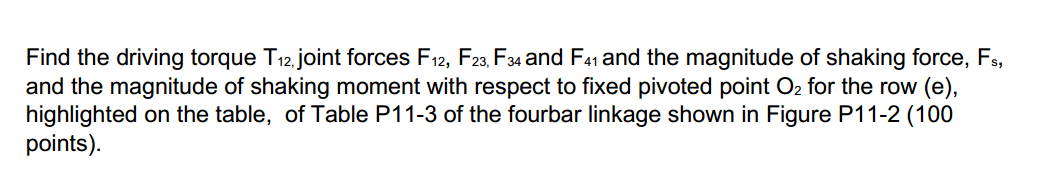 Find the driving torque $T_{12}$, joint forces $F_{12}$, $F_{23}$, $F_{34}$ and $F_{41}$ and the magnitude of shaking force, $F_s$, and the magnitude of shaking moment with respect to fixed pivoted point $O_2$ for the row (e), highlighted on the table, of Table P11-3 of the fourbar linkage shown in Figure P11-2 (100 points).